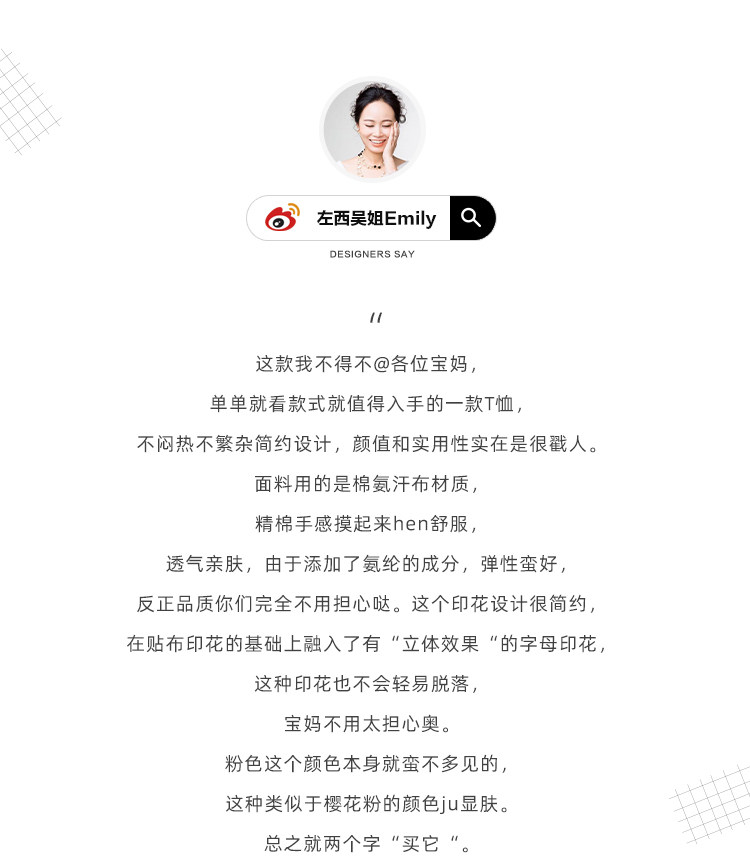 左西吴姐Emily

DESIGNERS SAY

"

这款我不得不@各位宝妈，

单单就看款式就值得入手的一款T恤，

不闷热不繁杂简约设计，颜值和实用性实在是很戳人。

面料用的是棉氨汗布材质，

精棉手感摸起来hen舒服，

透气亲肤，由于添加了氨纶的成分，弹性蛮好，

反正品质你们完全不用担心哒。这个印花设计很简约，

在贴布印花的基础上融入了有“立体效果“的字母印花，

这种印花也不会轻易脱落，

宝妈不用太担心奥。

粉色这个颜色本身就蛮不多见的，

这种类似于樱花粉的颜色ju显肤。

总之就两个字“买它“。